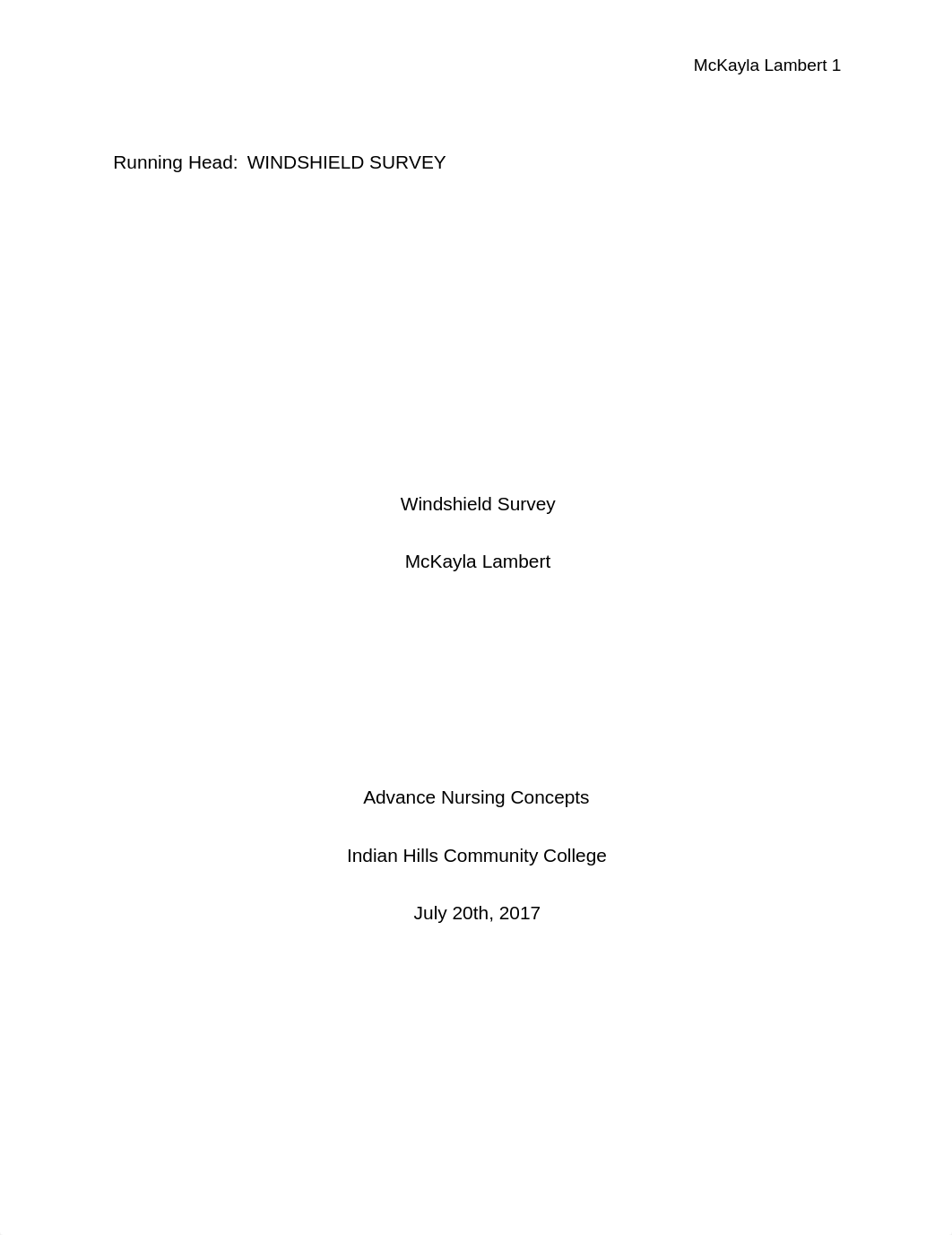 McKayla Lambert 1

Running Head: WINDSHIELD SURVEY

Windshield Survey

McKayla Lambert

Advance Nursing Concepts

Indian Hills Community College

July 20th, 2017